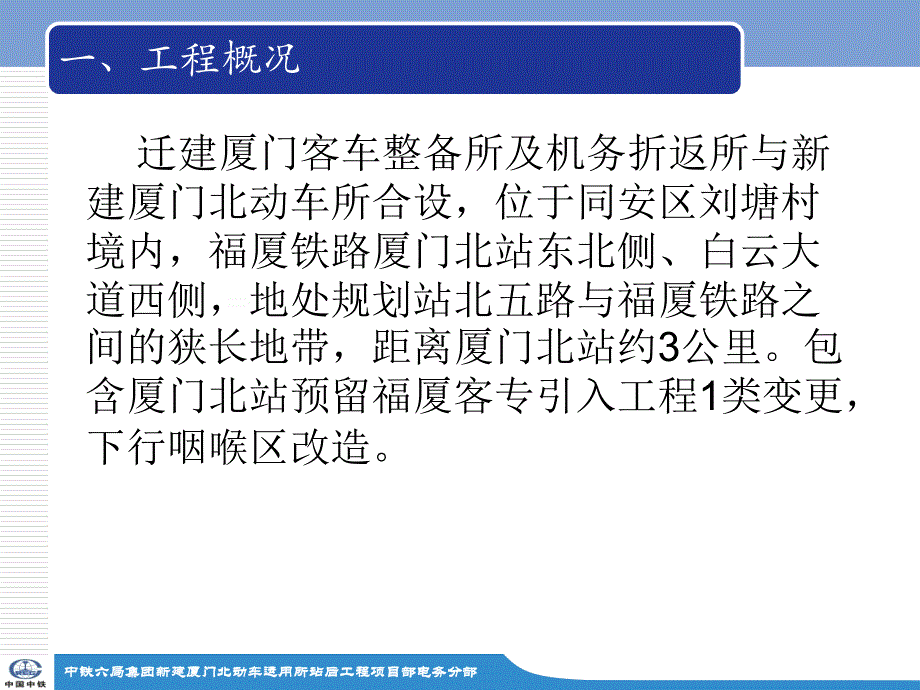 一、工程概况

迁建厦门客车整备所及机务折返所与新建厦门北动车所合设，位于同安区刘塘村境内，福厦铁路厦门北站东北侧、白云大道西侧，地处规划站北五路与福厦铁路之间的狭长地带，距离厦门北站约3公里。包含厦门北站预留福厦客专引入工程1类变更，下行咽喉区改造。

中国中铁

中铁六局集团新建厦门北动车运用所站后工程项目部电务分部